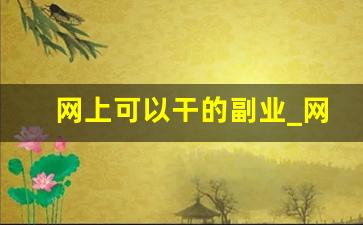 网上可以干的副业_网